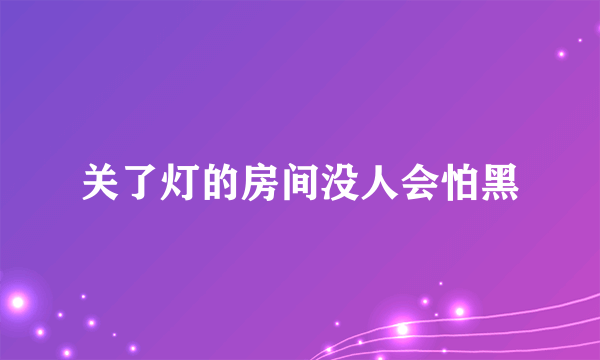 关了灯的房间没人会怕黑